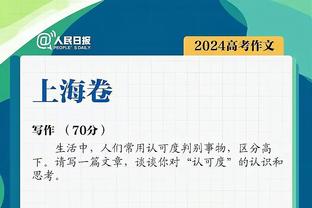 @人民日报 PEOPLE'S DAILY

2024高考作文

上海卷

写作 （70分）

生活中，人们常用认可度判别事物，区分高下。请写一篇文章，谈谈你对“认可度”的认识和思考。